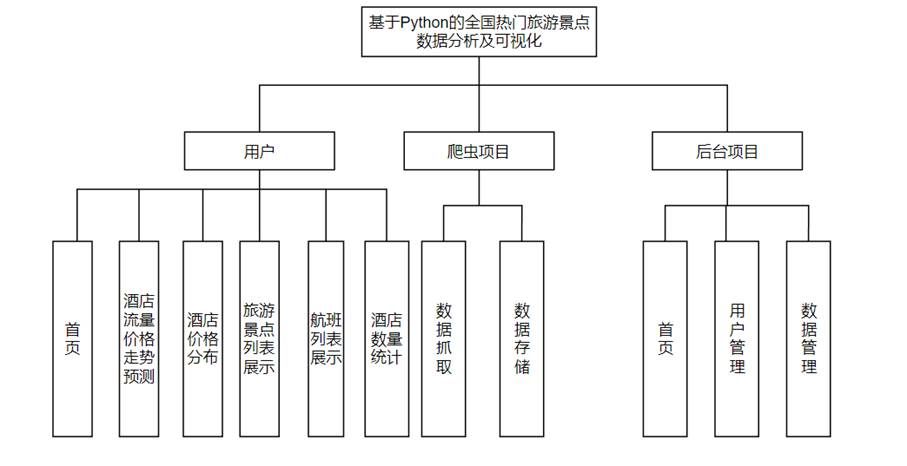 基于Python的全国热门旅游景点数据分析及可视化

用户

爬虫项目

后台项目

首页

酒店流量价格走势预测

酒店价格分布

旅游景点列表展示

航班列表展示

酒店数量统计

数据抓取

数据存储

首页

用户管理

数据管理